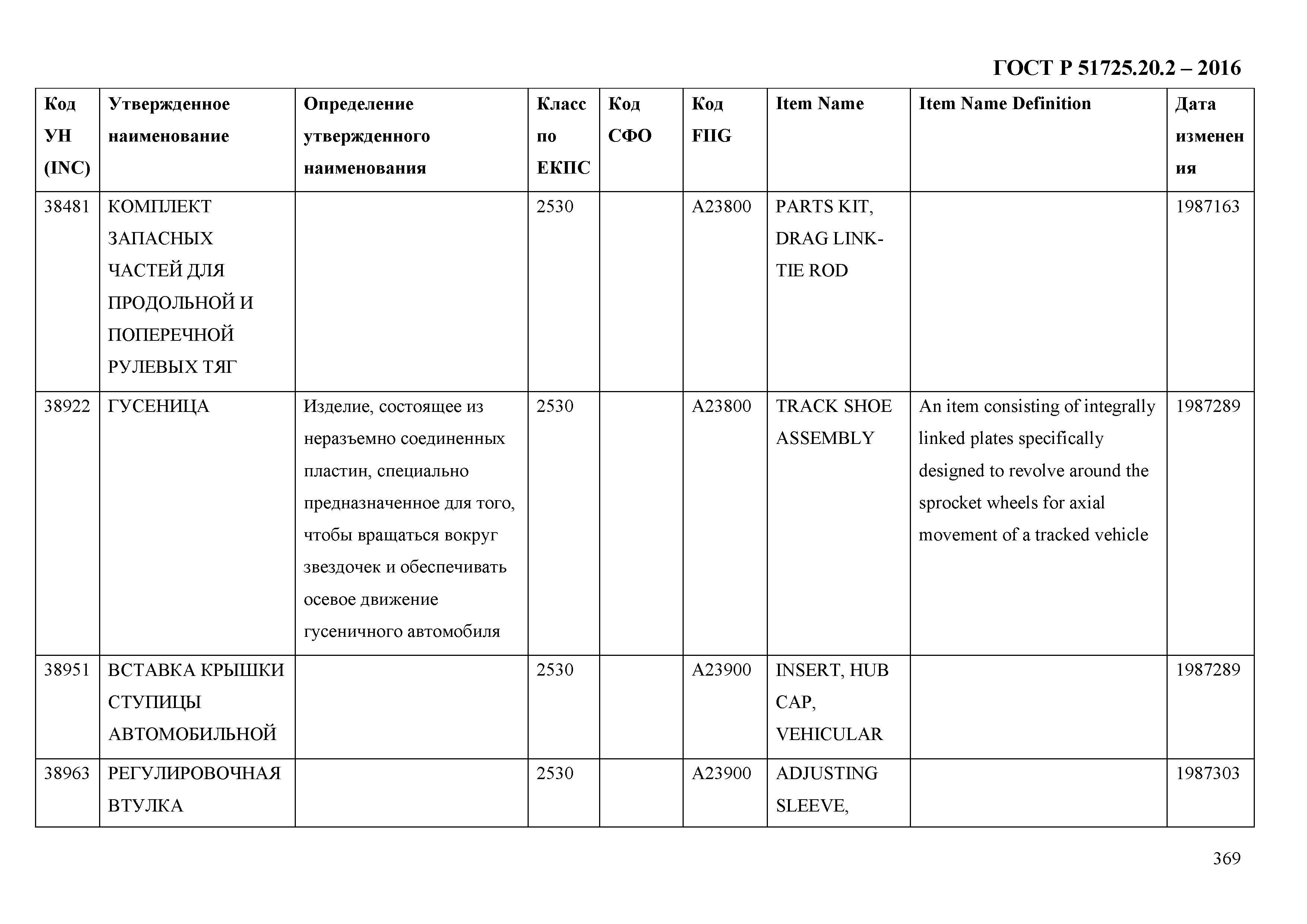 ГОСТ Р 51725.20.2 – 2016

| Код УН (INC) | Утвержденное наименование | Определение утвержденного наименования | Класс по ЕКПС | Код СФО | Код FIIG | Item Name | Item Name Definition | Дата изменения |
|---|---|---|---|---|---|---|---|---|
| 38481 | КОМПЛЕКТ ЗАПАСНЫХ ЧАСТЕЙ ДЛЯ ПРОДОЛЬНОЙ И ПОПЕРЕЧНОЙ РУЛЕВЫХ ТЯГ | | 2530 | | A23800 | PARTS KIT, DRAG LINK-TIE ROD | | 1987163 |
| 38922 | ГУСЕНИЦА | Изделие, состоящее из неразъемно соединенных пластин, специально предназначенное для того, чтобы вращаться вокруг звездочек и обеспечивать осевое движение гусеничного автомобиля | 2530 | | A23800 | TRACK SHOE ASSEMBLY | An item consisting of integrally linked plates specifically designed to revolve around the sprocket wheels for axial movement of a tracked vehicle | 1987289 |
| 38951 | ВСТАВКА КРЫШКИ СТУПИЦЫ АВТОМОБИЛЬНОЙ | | 2530 | | A23900 | INSERT, HUB CAP, VEHICULAR | | 1987289 |
| 38963 | РЕГУЛИРОВОЧНАЯ ВТУЛКА | | 2530 | | A23900 | ADJUSTING SLEEVE, | | 1987303 |

369